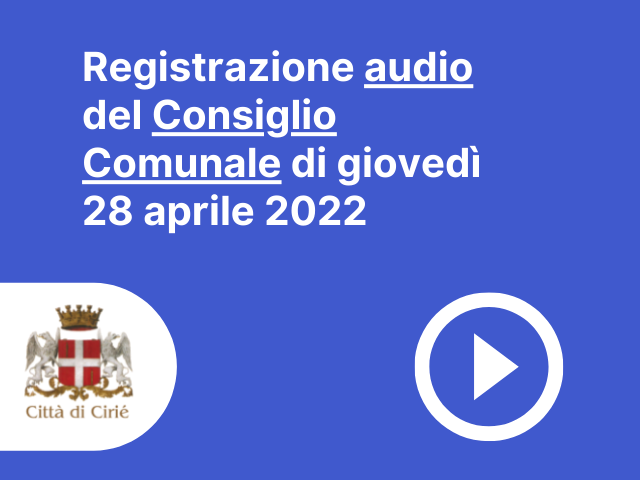 Registrazione audio del Consiglio Comunale di giovedì 28 aprile 2022

Città di Cirié